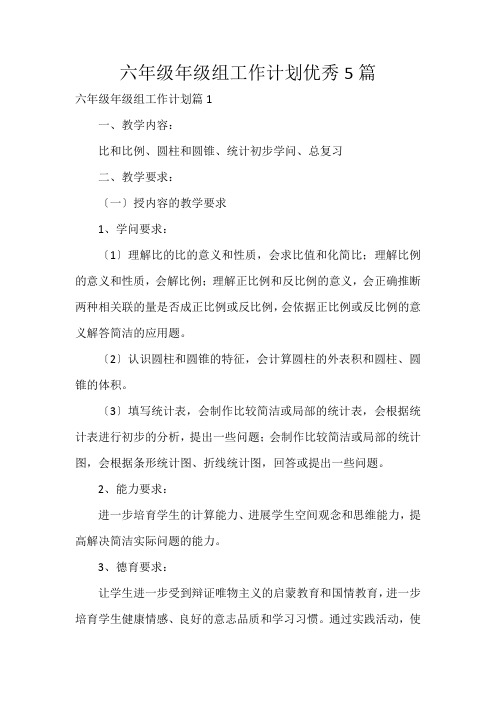 六年级年级组工作计划优秀 5 篇

六年级年级组工作计划篇 1

一、教学内容：

比和比例、圆柱和圆锥、统计初步学问、总复习

二、教学要求：

〔一〕授内容的教学要求

1、学问要求：

〔1〕理解比的比的意义和性质，会求比值和化简比；理解比例的意义和性质，会解比例；理解正比例和反比例的意义，会正确推断两种相关联的量是否成正比例或反比例，会依据正比例或反比例的意义解答简洁的应用题。

〔2〕认识圆柱和圆锥的特征，会计算圆柱的外表积和圆柱、圆锥的体积。

〔3〕填写统计表，会制作比较简洁或局部的统计表，会根据统计表进行初步的分析，提出一些问题；会制作比较简洁或局部的统计图，会根据条形统计图、折线统计图，回答或提出一些问题。

2、能力要求：

进一步培育学生的计算能力、进展学生空间观念和思维能力，提高解决简洁实际问题的能力。

3、德育要求：

让学生进一步受到辩证唯物主义的启蒙教育和国情教育，进一步培育学生健康情感、良好的意志品质和学习习惯。通过实践活动，使